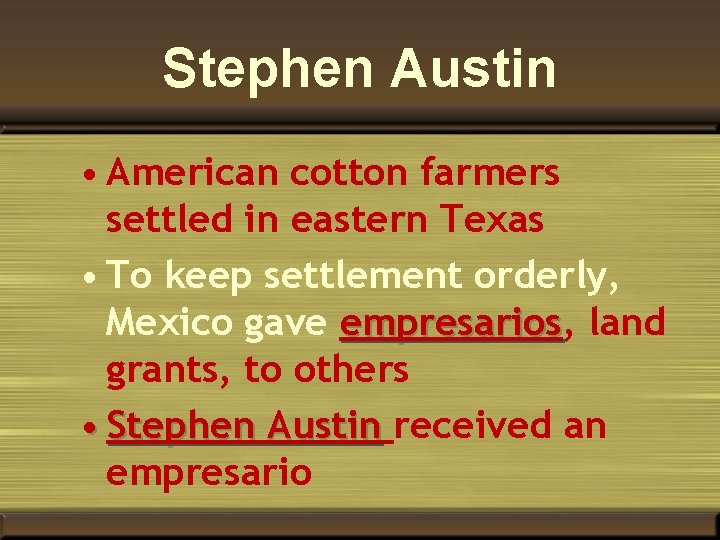 Stephen Austin

• American cotton farmers settled in eastern Texas
• To keep settlement orderly, Mexico gave empresarios, land grants, to others
• Stephen Austin received an empresario